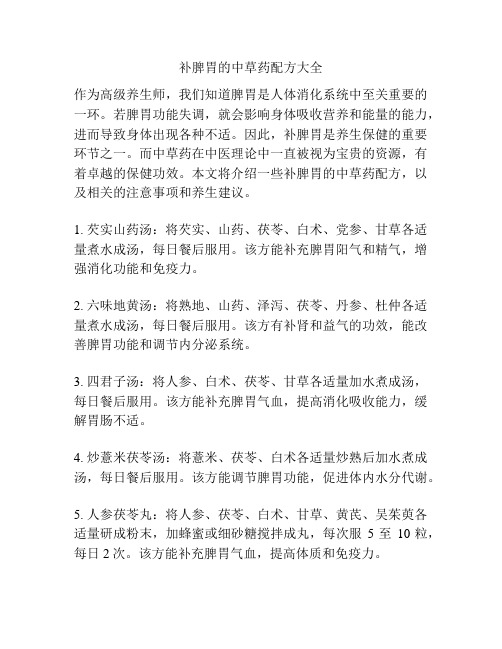 补脾胃的中草药配方大全

作为高级养生师，我们知道脾胃是人体消化系统中至关重要的一环。若脾胃功能失调，就会影响身体吸收营养和能量的能力，进而导致身体出现各种不适。因此，补脾胃是养生保健的重要环节之一。而中草药在中医理论中一直被视为宝贵的资源，有着卓越的保健功效。本文将介绍一些补脾胃的中草药配方，以及相关的注意事项和养生建议。

1. 芡实山药汤：将芡实、山药、茯苓、白术、党参、甘草各适量煮水成汤，每日餐后服用。该方能补充脾胃阳气和精气，增强消化功能和免疫力。

2. 六味地黄汤：将熟地、山药、泽泻、茯苓、丹参、杜仲各适量煮水成汤，每日餐后服用。该方有补肾和益气的功效，能改善脾胃功能和调节内分泌系统。

3. 四君子汤：将人参、白术、茯苓、甘草各适量加水煮成汤，每日餐后服用。该方能补充脾胃气血，提高消化吸收能力，缓解胃肠不适。

4. 炒薏米茯苓汤：将薏米、茯苓、白术各适量炒熟后加水煮成汤，每日餐后服用。该方能调节脾胃功能，促进体内水分代谢。

5. 人参茯苓丸：将人参、茯苓、白术、甘草、黄芪、吴茱萸各适量研成粉末，加蜂蜜或细砂糖搅拌成丸，每次服 5 至 10 粒，每日 2 次。该方能补充脾胃气血，提高体质和免疫力。